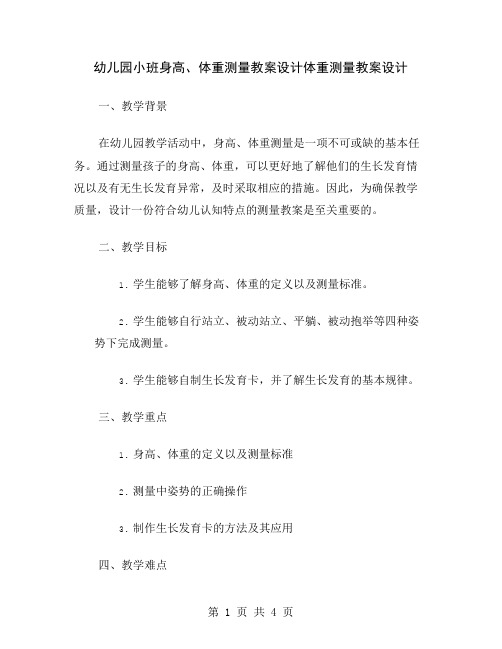 幼儿园小班身高、体重测量教案设计体重测量教案设计

一、教学背景

在幼儿园教学活动中，身高、体重测量是一项不可或缺的基本任务。通过测量孩子的身高、体重，可以更好地了解他们的生长发育情况以及有无生长发育异常，及时采取相应的措施。因此，为确保教学质量，设计一份符合幼儿认知特点的测量教案是至关重要的。

二、教学目标

1. 学生能够了解身高、体重的定义以及测量标准。

2. 学生能够自行站立、被动站立、平躺、被动抱举等四种姿势下完成测量。

3. 学生能够自制生长发育卡，并了解生长发育的基本规律。

三、教学重点

1. 身高、体重的定义以及测量标准

2. 测量中姿势的正确操作

3. 制作生长发育卡的方法及其应用

四、教学难点

第 1 页 共 4 页